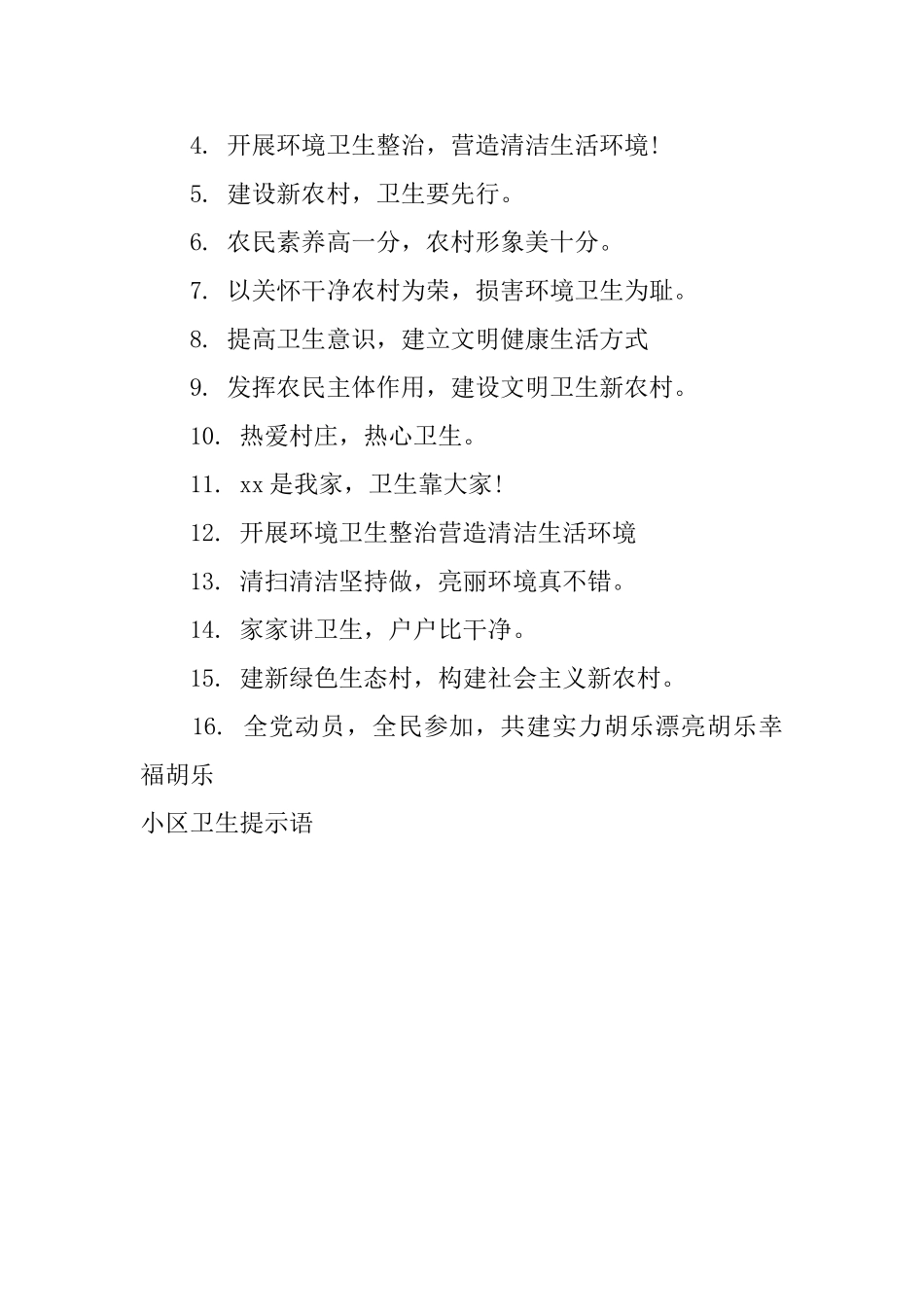 4. 开展环境卫生整治，营造清洁生活环境!

5. 建设新农村，卫生要先行。

6. 农民素养高一分，农村形象美十分。

7. 以关怀干净农村为荣，损害环境卫生为耻。

8. 提高卫生意识，建立文明健康生活方式

9. 发挥农民主体作用，建设文明卫生新农村。

10. 热爱村庄，热心卫生。

11. xx是我家，卫生靠大家!

12. 开展环境卫生整治营造清洁生活环境

13. 清扫清洁坚持做，亮丽环境真不错。

14. 家家讲卫生，户户比干净。

15. 建新绿色生态村，构建社会主义新农村。

16. 全党动员，全民参加，共建实力胡乐漂亮胡乐幸福胡乐

小区卫生提示语